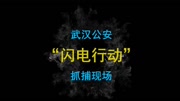 武汉公安

“闪电行动”

抓捕现场